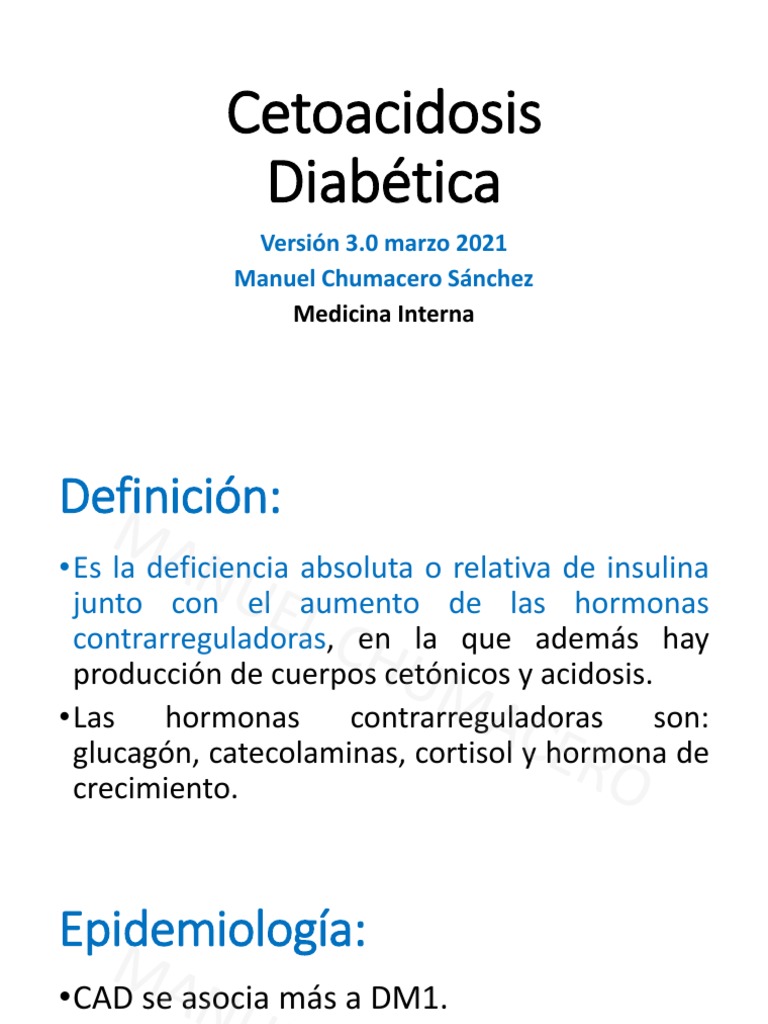 Cetoacidosis Diabética

Versión 3.0 marzo 2021
Manuel Chumacero Sánchez
Medicina Interna

Definición:

•Es la deficiencia absoluta o relativa de insulina junto con el aumento de las hormonas contrarreguladoras, en la que además hay producción de cuerpos cetónicos y acidosis.

•Las hormonas contrarreguladoras son: glucagón, catecolaminas, cortisol y hormona de crecimiento.

MANUEL CHUMACERO

Epidemiología:

•CAD se asocia más a DM1.